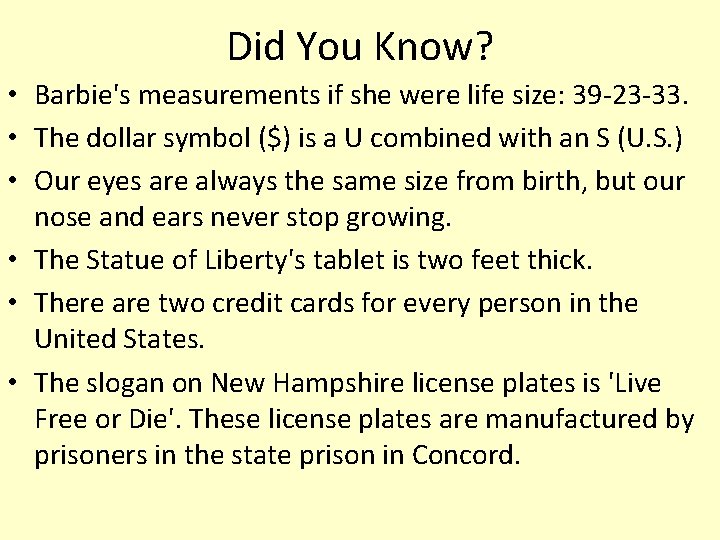 Did You Know?

• Barbie's measurements if she were life size: 39-23-33.

• The dollar symbol (\$) is a U combined with an S (U.S.)

• Our eyes are always the same size from birth, but our nose and ears never stop growing.

• The Statue of Liberty's tablet is two feet thick.

• There are two credit cards for every person in the United States.

• The slogan on New Hampshire license plates is 'Live Free or Die'. These license plates are manufactured by prisoners in the state prison in Concord.